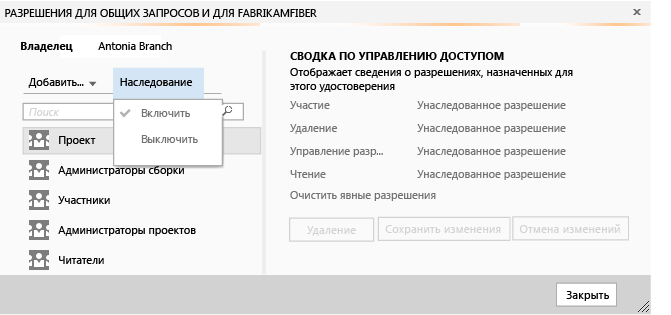 РАЗРЕШЕНИЯ ДЛЯ ОБЩИХ ЗАПРОСОВ И ДЛЯ FABRIKAMFIBER ×

Владелец Antonia Branch

Добавить... Наследование

Поиск

Включить

Выключить

Проект

Администраторы сборки

Участники

Администраторы проектов

Читатели

СВОДКА ПО УПРАВЛЕНИЮ ДОСТУПОМ

Отображает сведения о разрешениях, назначенных для этого удостоверения

| Участие | Унаследованное разрешение |
|---|---|
| Удаление | Унаследованное разрешение |
| Управление разр... | Унаследованное разрешение |
| Чтение | Унаследованное разрешение |

Очистить явные разрешения

Удаление Сохранить изменения Отмена изменений

Закрыть